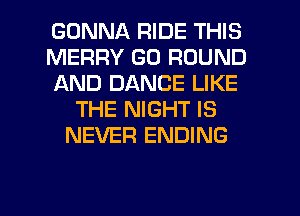 GONNA RIDE THIS
MERRY GO ROUND
AND DANCE LIKE
THE NIGHT IS
NEVER ENDING